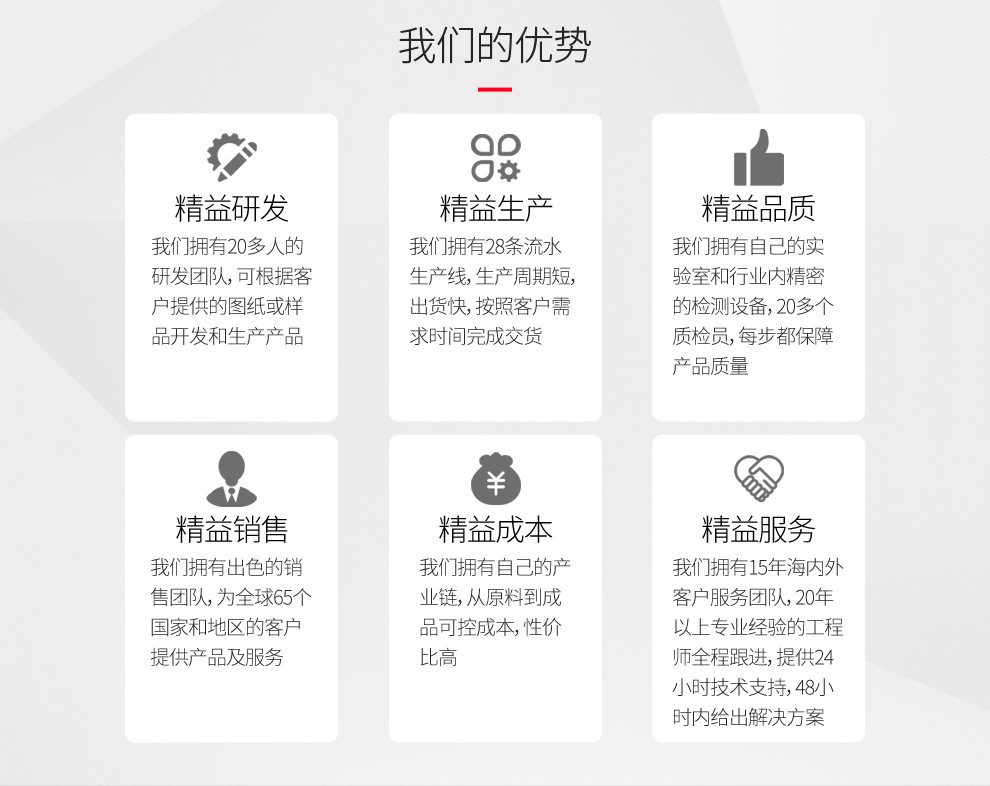 我们的优势

精益研发
我们拥有20多人的研发团队,可根据客户提供的图纸或样品开发和生产产品

精益生产
我们拥有28条流水生产线,生产周期短,出货快,按照客户需求时间完成交货

精益品质
我们拥有自己的实验室和行业内精密的检测设备,20多个质检员,每步都保障产品质量

精益销售
我们拥有出色的销售团队,为全球65个国家和地区的客户提供产品及服务

精益成本
我们拥有自己的产业链,从原料到成品可控成本,性价比高

精益服务
我们拥有15年海内外客户服务团队,20年以上专业经验的工程师全程跟进,提供24小时技术支持,48小时内给出解决方案